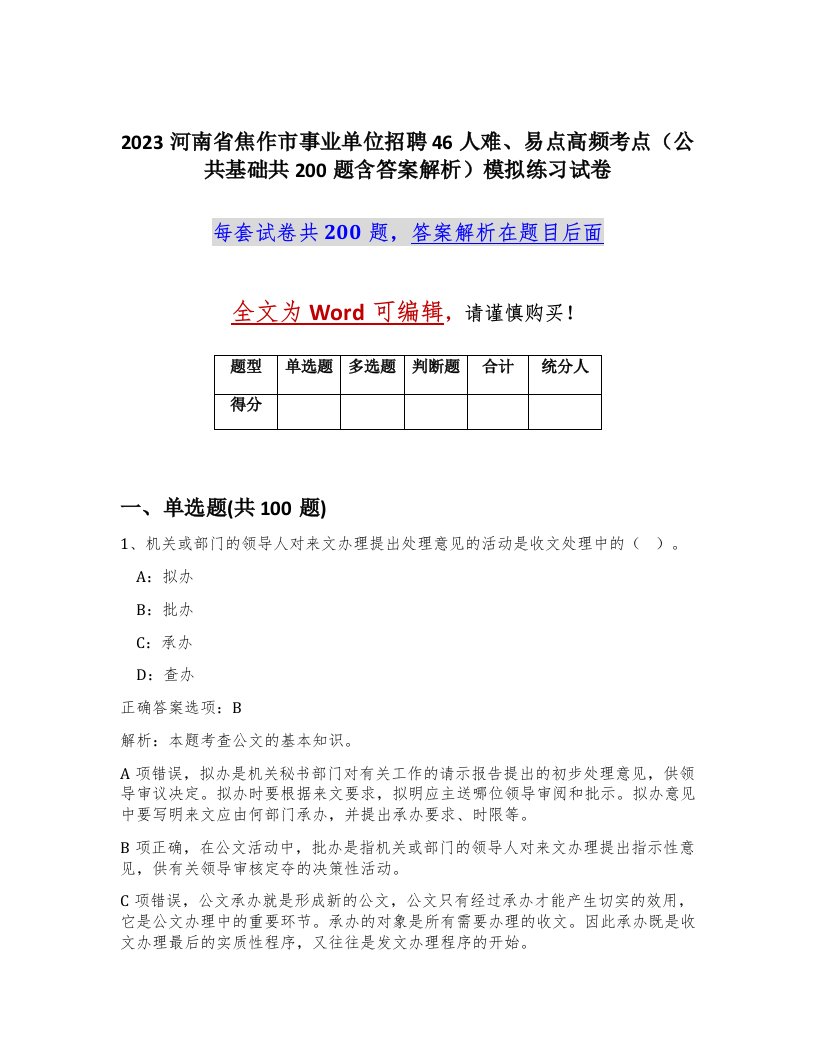 2023 河南省焦作市事业单位招聘 46 人难、易点高频考点（公共基础共 200 题含答案解析）模拟练习试卷

每套试卷共 200 题，答案解析在题目后面

全文为 Word 可编辑，请谨慎购买！

| 题型 | 单选题 | 多选题 | 判断题 | 合计 | 统分人 |
|---|---|---|---|---|---|
| 得分 |  |  |  |  |  |

一、单选题(共 100 题)

1、机关或部门的领导人对来文办理提出处理意见的活动是收文处理中的（ ）。

A：拟办

B：批办

C：承办

D：查办

正确答案选项：B

解析：本题考查公文的基本知识。

A 项错误，拟办是机关秘书部门对有关工作的请示报告提出的初步处理意见，供领导审议决定。拟办时要根据来文要求，拟明应主送哪位领导审阅和批示。拟办意见中要写明来文应由何部门承办，并提出承办要求、时限等。

B 项正确，在公文活动中，批办是指机关或部门的领导人对来文办理提出指示性意见，供有关领导审核定夺的决策性活动。

C 项错误，公文承办就是形成新的公文，公文只有经过承办才能产生切实的效用，它是公文办理中的重要环节。承办的对象是所有需要办理的收文。因此承办既是收文办理最后的实质性程序，又往往是发文办理程序的开始。